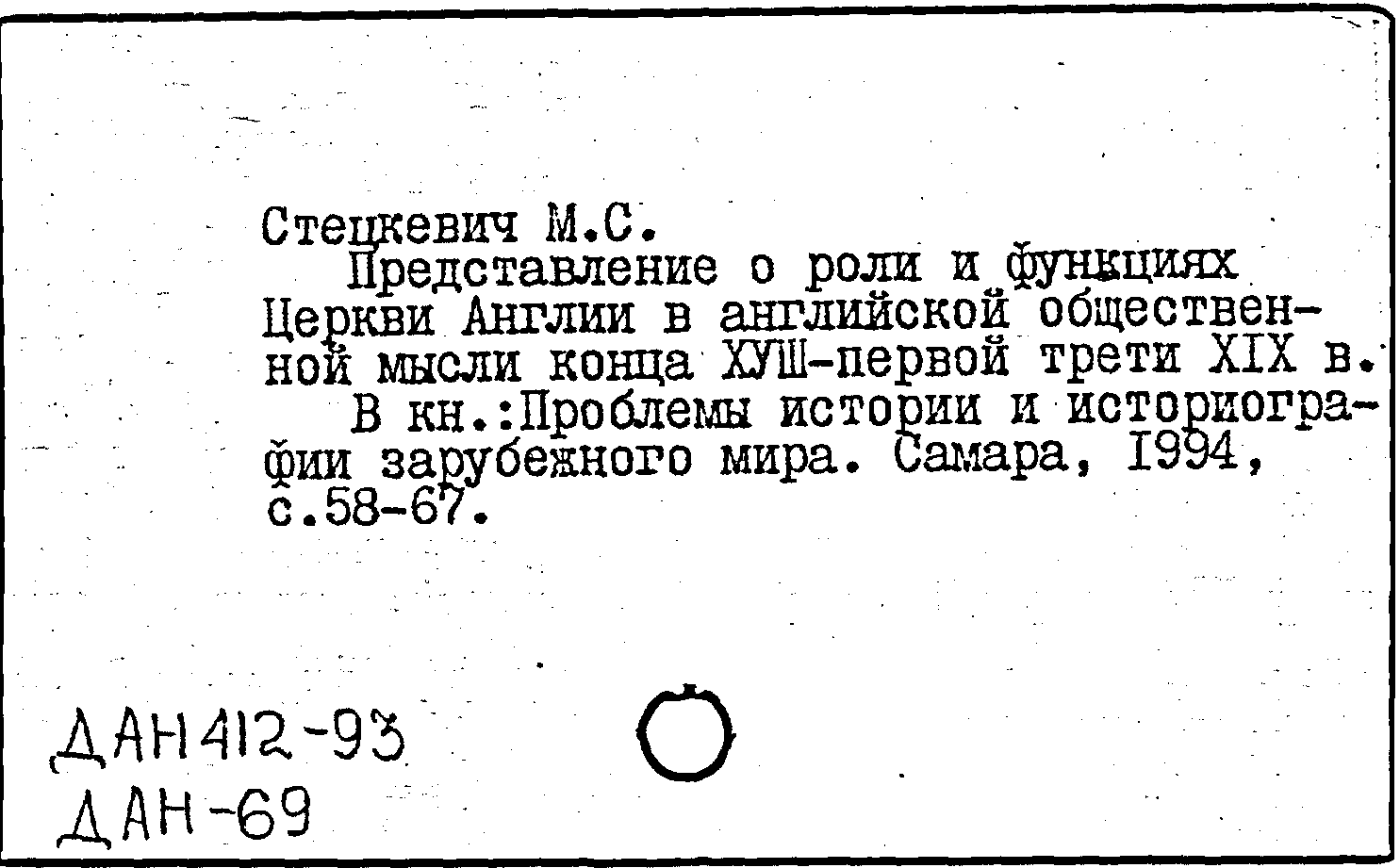 Стецкевич М.С.

Представление о роли и функциях Церкви Англии в английской общественной мысли конца ХУШ-первой трети XIX в.

В кн.:Проблемы истории и историографии зарубежного мира. Самара, I994, с.58-67.

ДАН412-93
ДАН-69